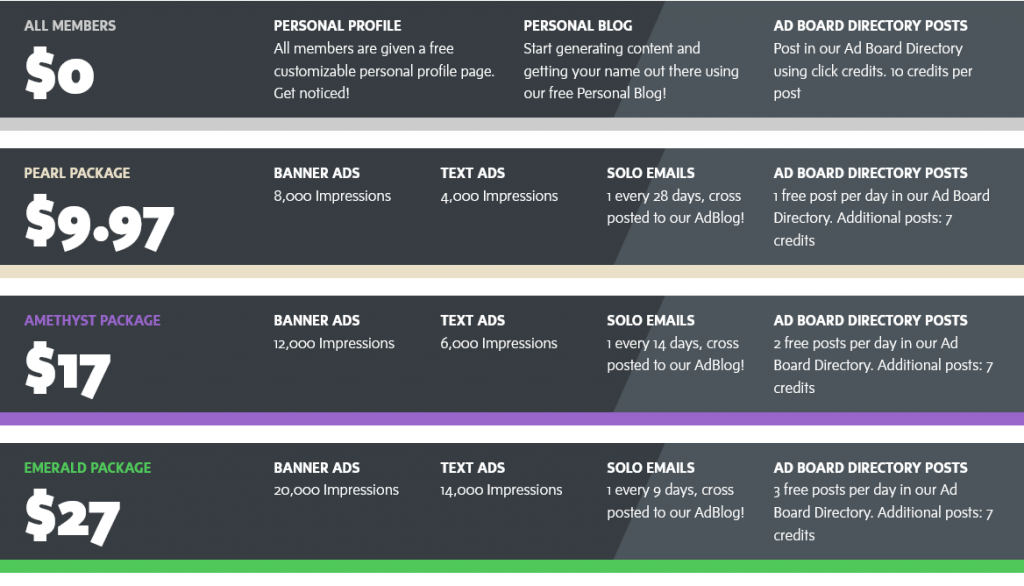 ALL MEMBERS
$0

PERSONAL PROFILE
All members are given a free customizable personal profile page. Get noticed!

PERSONAL BLOG
Start generating content and getting your name out there using our free Personal Blog!

AD BOARD DIRECTORY POSTS
Post in our Ad Board Directory using click credits. 10 credits per post

PEARL PACKAGE
$9.97

BANNER ADS
8,000 Impressions

TEXT ADS
4,000 Impressions

SOLO EMAILS
1 every 28 days, cross posted to our AdBlog!

AD BOARD DIRECTORY POSTS
1 free post per day in our Ad Board Directory. Additional posts: 7 credits

AMETHYST PACKAGE
$17

BANNER ADS
12,000 Impressions

TEXT ADS
6,000 Impressions

SOLO EMAILS
1 every 14 days, cross posted to our AdBlog!

AD BOARD DIRECTORY POSTS
2 free posts per day in our Ad Board Directory. Additional posts: 7 credits

EMERALD PACKAGE
$27

BANNER ADS
20,000 Impressions

TEXT ADS
14,000 Impressions

SOLO EMAILS
1 every 9 days, cross posted to our AdBlog!

AD BOARD DIRECTORY POSTS
3 free posts per day in our Ad Board Directory. Additional posts: 7 credits